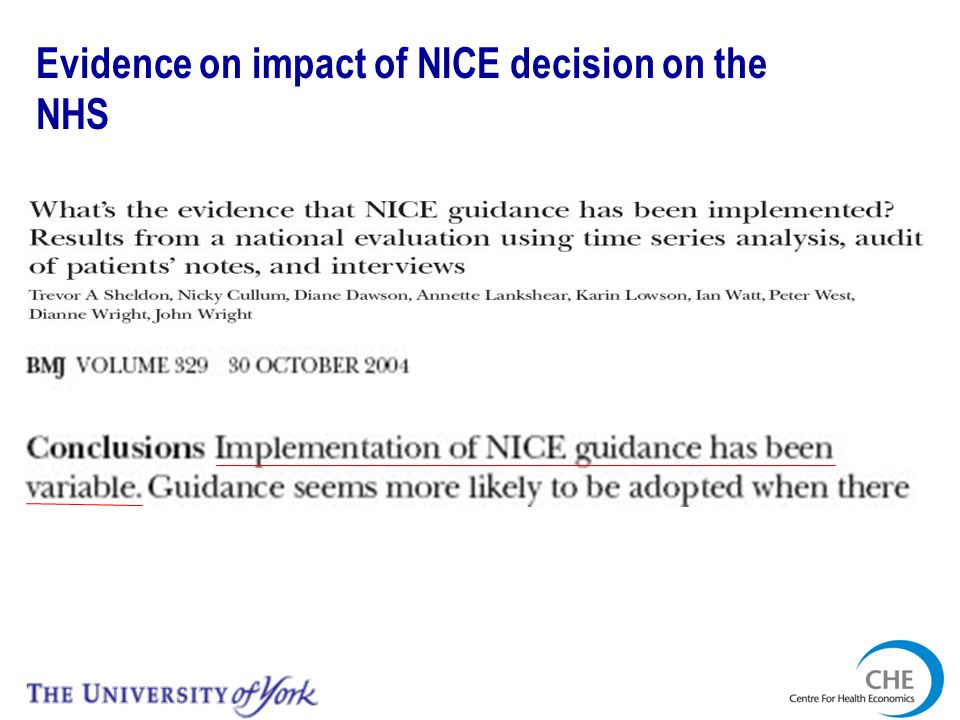 Evidence on impact of NICE decision on the NHS

What's the evidence that NICE guidance has been implemented? Results from a national evaluation using time series analysis, audit of patients' notes, and interviews

Trevor A Sheldon, Nicky Cullum, Diane Dawson, Annette Lankshear, Karin Lowson, Ian Watt, Peter West, Dianne Wright, John Wright

BMJ VOLUME 329 30 OCTOBER 2004

Conclusions Implementation of NICE guidance has been variable. Guidance seems more likely to be adopted when there

THE UNIVERSITY of York

CHE
Centre For Health Economics